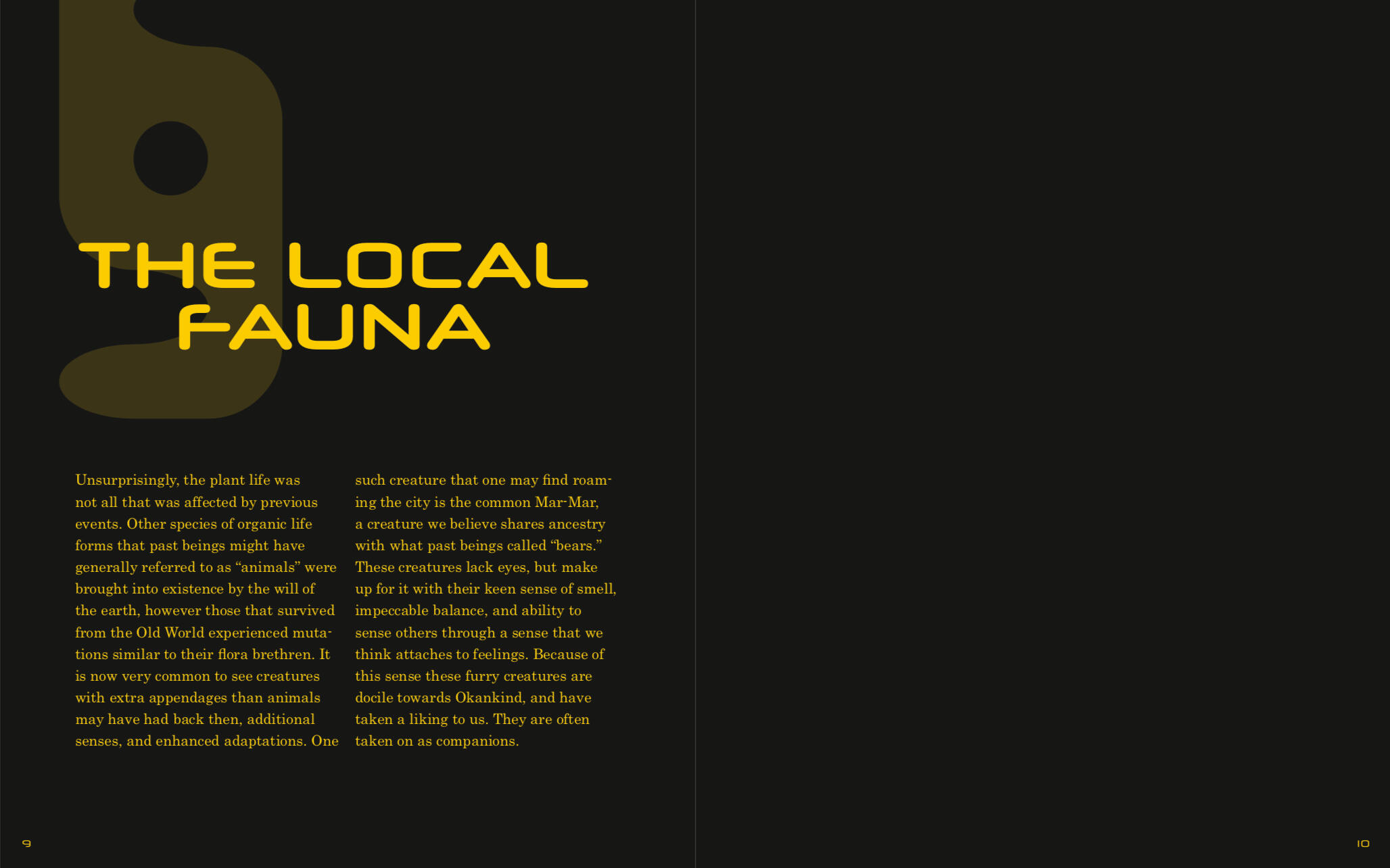 THE LOCAL FAUNA

Unsurprisingly, the plant life was not all that was affected by previous events. Other species of organic life forms that past beings might have generally referred to as "animals" were brought into existence by the will of the earth, however those that survived from the Old World experienced mutations similar to their flora brethren. It is now very common to see creatures with extra appendages than animals may have had back then, additional senses, and enhanced adaptations. One such creature that one may find roaming the city is the common Mar-Mar, a creature we believe shares ancestry with what past beings called "bears." These creatures lack eyes, but make up for it with their keen sense of smell, impeccable balance, and ability to sense others through a sense that we think attaches to feelings. Because of this sense these furry creatures are docile towards Okankind, and have taken a liking to us. They are often taken on as companions.

9

10